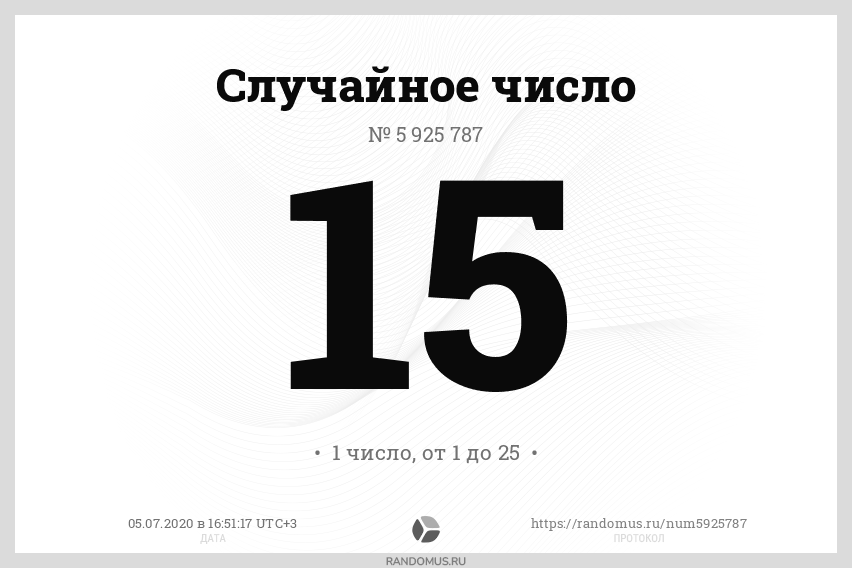 Случайное число

№ 5 925 787

15

• 1 число, от 1 до 25 •

05.07.2020 в 16:51:17 UTC+3
ДАТА

https://randomus.ru/num5925787
ПРОТОКОЛ

RANDOMUS.RU